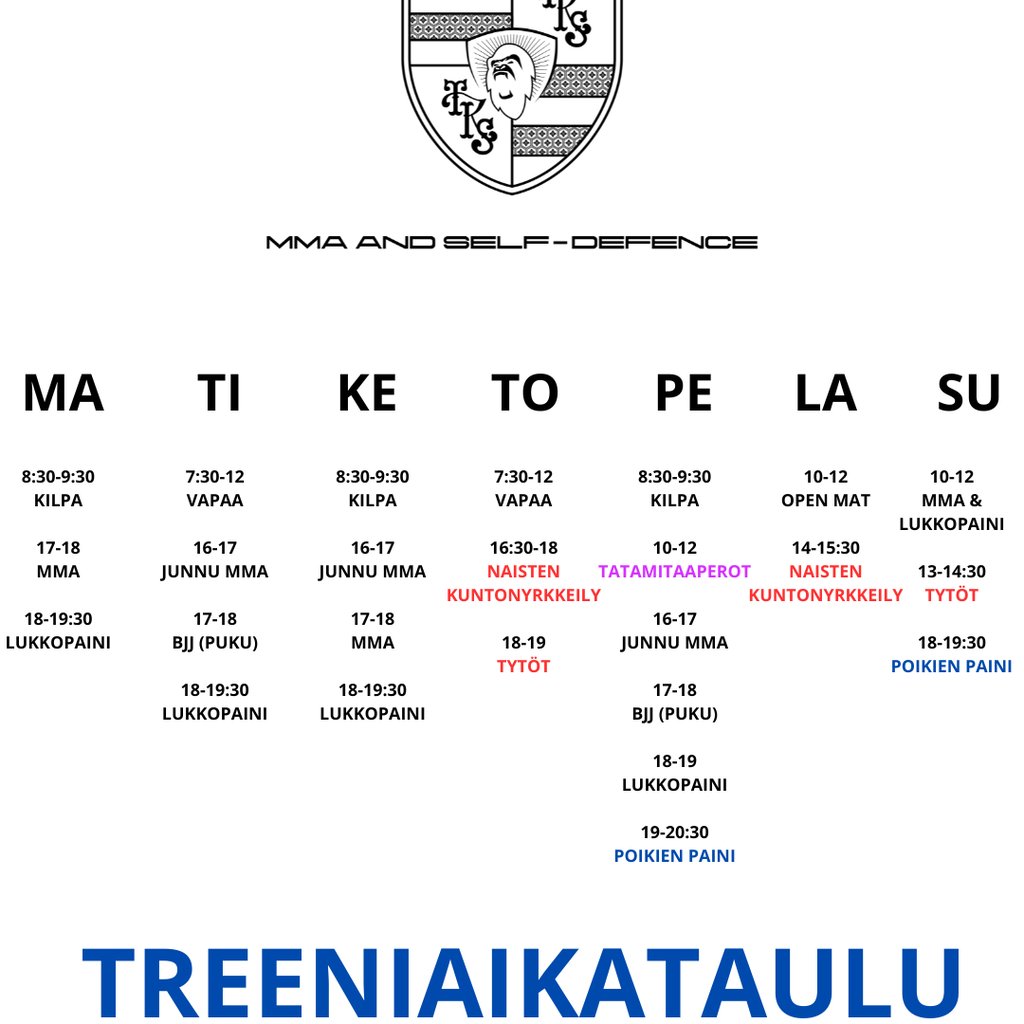 TKS
TKS

MMA AND SELF-DEFENCE

MA

8:30-9:30
KILPA

17-18
MMA

18-19:30
LUKKOPAINI

TI

7:30-12
VAPAA

16-17
JUNNU MMA

17-18
BJJ (PUKU)

18-19:30
LUKKOPAINI

KE

8:30-9:30
KILPA

16-17
JUNNU MMA

17-18
MMA

18-19:30
LUKKOPAINI

TO

7:30-12
VAPAA

16:30-18
NAISTEN
KUNTONYRKKEILY

18-19
TYTÖT

PE

8:30-9:30
KILPA

10-12
TATAMITAAPEROT

16-17
JUNNU MMA

17-18
BJJ (PUKU)

18-19
LUKKOPAINI

19-20:30
POIKIEN PAINI

LA

10-12
OPEN MAT

14-15:30
NAISTEN
KUNTONYRKKEILY

SU

10-12
MMA &
LUKKOPAINI

13-14:30
TYTÖT

18-19:30
POIKIEN PAINI

TREENIAIKATAULU